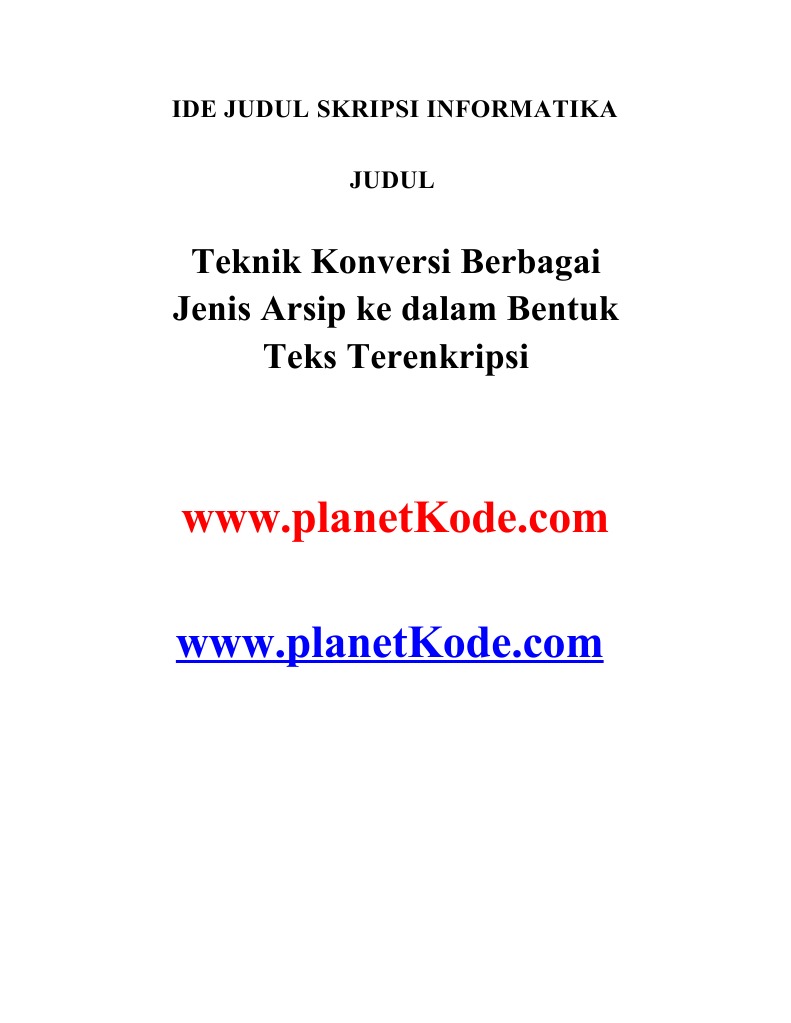 IDE JUDUL SKRIPSI INFORMATIKA

JUDUL

Teknik Konversi Berbagai Jenis Arsip ke dalam Bentuk Teks Terenkripsi

www.planetKode.com

www.planetKode.com